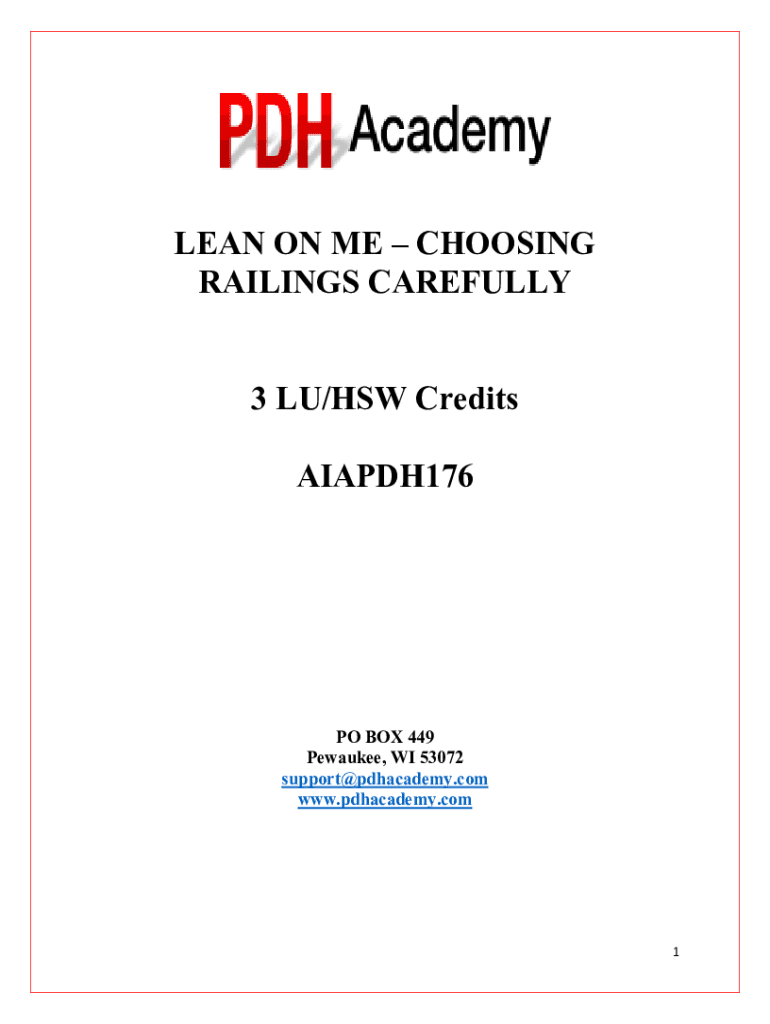 PDH Academy

LEAN ON ME – CHOOSING RAILINGS CAREFULLY

3 LU/HSW Credits

AIAPDH176

PO BOX 449
Pewaukee, WI 53072
support@pdhacademy.com
www.pdhacademy.com

1